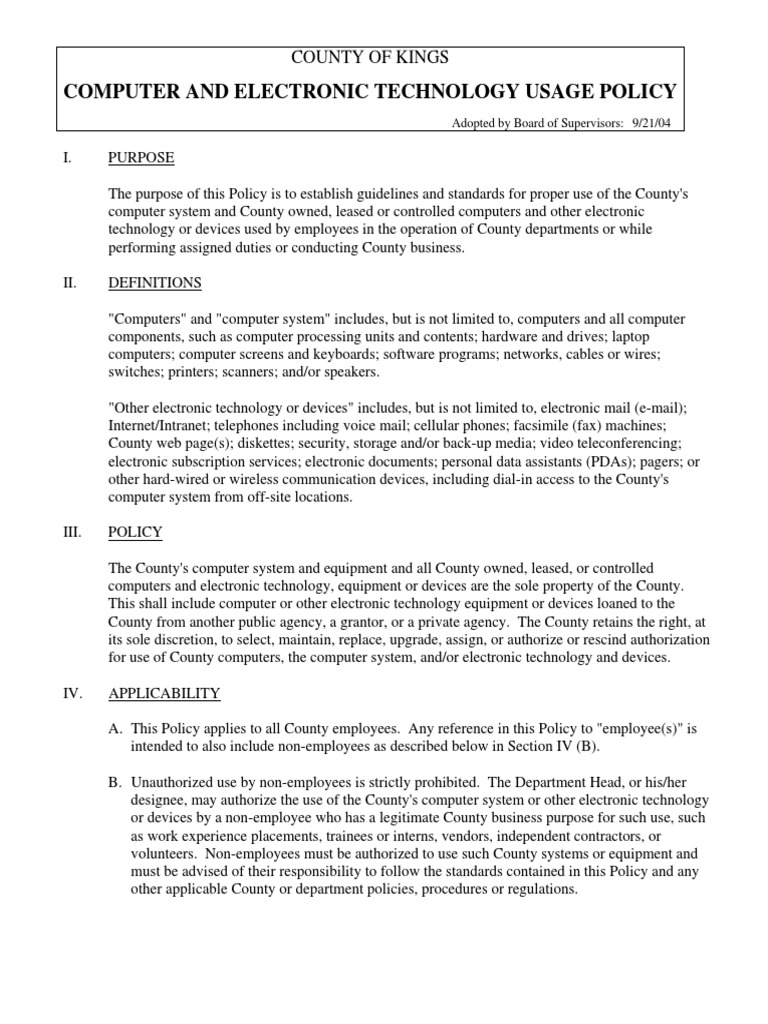 COUNTY OF KINGS

COMPUTER AND ELECTRONIC TECHNOLOGY USAGE POLICY

Adopted by Board of Supervisors: 9/21/04

I. PURPOSE

The purpose of this Policy is to establish guidelines and standards for proper use of the County's computer system and County owned, leased or controlled computers and other electronic technology or devices used by employees in the operation of County departments or while performing assigned duties or conducting County business.

II. DEFINITIONS

"Computers" and "computer system" includes, but is not limited to, computers and all computer components, such as computer processing units and contents; hardware and drives; laptop computers; computer screens and keyboards; software programs; networks, cables or wires; switches; printers; scanners; and/or speakers.

"Other electronic technology or devices" includes, but is not limited to, electronic mail (e-mail); Internet/Intranet; telephones including voice mail; cellular phones; facsimile (fax) machines; County web page(s); diskettes; security, storage and/or back-up media; video teleconferencing; electronic subscription services; electronic documents; personal data assistants (PDAs); pagers; or other hard-wired or wireless communication devices, including dial-in access to the County's computer system from off-site locations.

III. POLICY

The County's computer system and equipment and all County owned, leased, or controlled computers and electronic technology, equipment or devices are the sole property of the County. This shall include computer or other electronic technology equipment or devices loaned to the County from another public agency, a grantor, or a private agency. The County retains the right, at its sole discretion, to select, maintain, replace, upgrade, assign, or authorize or rescind authorization for use of County computers, the computer system, and/or electronic technology and devices.

IV. APPLICABILITY

A. This Policy applies to all County employees. Any reference in this Policy to "employee(s)" is intended to also include non-employees as described below in Section IV (B).

B. Unauthorized use by non-employees is strictly prohibited. The Department Head, or his/her designee, may authorize the use of the County's computer system or other electronic technology or devices by a non-employee who has a legitimate County business purpose for such use, such as work experience placements, trainees or interns, vendors, independent contractors, or volunteers. Non-employees must be authorized to use such County systems or equipment and must be advised of their responsibility to follow the standards contained in this Policy and any other applicable County or department policies, procedures or regulations.